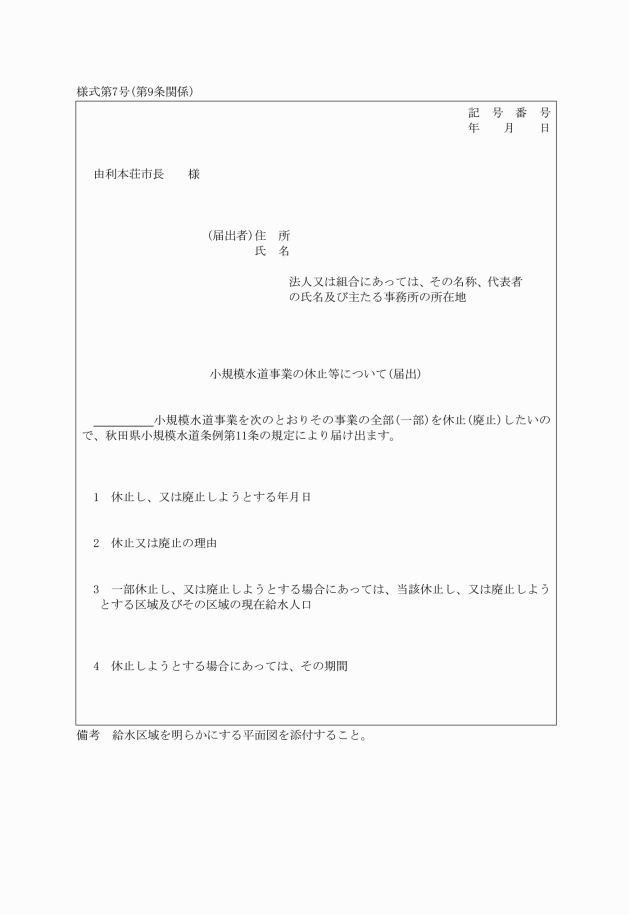 様式第7号（第9条関係）

記　号　番　号
年　　月　　日

由利本荘市長　　様

（届出者）住　所
氏　名

法人又は組合にあっては、その名称、代表者の氏名及び主たる事務所の所在地

小規模水道事業の休止等について（届出）

＿＿＿＿＿小規模水道事業を次のとおりその事業の全部（一部）を休止（廃止）したいので、秋田県小規模水道条例第11条の規定により届け出ます。

1　休止し、又は廃止しようとする年月日

2　休止又は廃止の理由

3　一部休止し、又は廃止しようとする場合にあっては、当該休止し、又は廃止しようとする区域及びその区域の現在給水人口

4　休止しようとする場合にあっては、その期間

備考　給水区域を明らかにする平面図を添付すること。